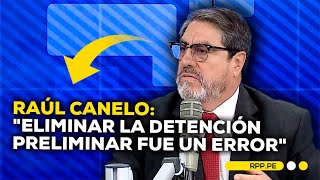 RAÚL CANELO:
"ELIMINAR LA DETENCIÓN PRELIMINAR FUE UN ERROR"

RPP.PE